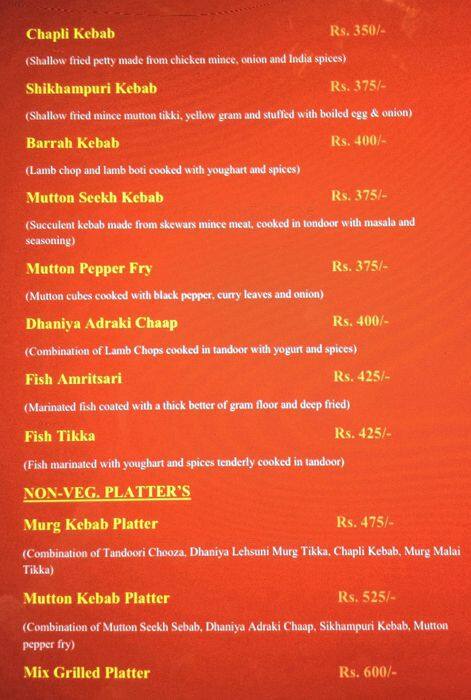 Chapli Kebab Rs. 350/-

(Shallow fried petty made from chicken mince, onion and India spices)

Shikhampuri Kebab Rs. 375/-

(Shallow fried mince mutton tikki, yellow gram and stuffed with boiled egg & onion)

Barrah Kebab Rs. 400/-

(Lamb chop and lamb boti cooked with youghart and spices)

Mutton Seekh Kebab Rs. 375/-

(Succulent kebab made from skewars mince meat, cooked in tondoor with masala and seasoning)

Mutton Pepper Fry Rs. 375/-

(Mutton cubes cooked with black pepper, curry leaves and onion)

Dhaniya Adraki Chaap Rs. 400/-

(Combination of Lamb Chops cooked in tandoor with yogurt and spices)

Fish Amritsari Rs. 425/-

(Marinated fish coated with a thick better of gram floor and deep fried)

Fish Tikka Rs. 425/-

(Fish marinated with youghart and spices tenderly cooked in tandoor)

NON-VEG. PLATTER'S

Murg Kebab Platter Rs. 475/-

(Combination of Tandoori Chooza, Dhaniya Lehsuni Murg Tikka, Chapli Kebab, Murg Malai Tikka)

Mutton Kebab Platter Rs. 525/-

(Combination of Mutton Seekh Sebab, Dhaniya Adraki Chaap, Sikhampuri Kebab, Mutton pepper fry)

Mix Grilled Platter Rs. 600/-